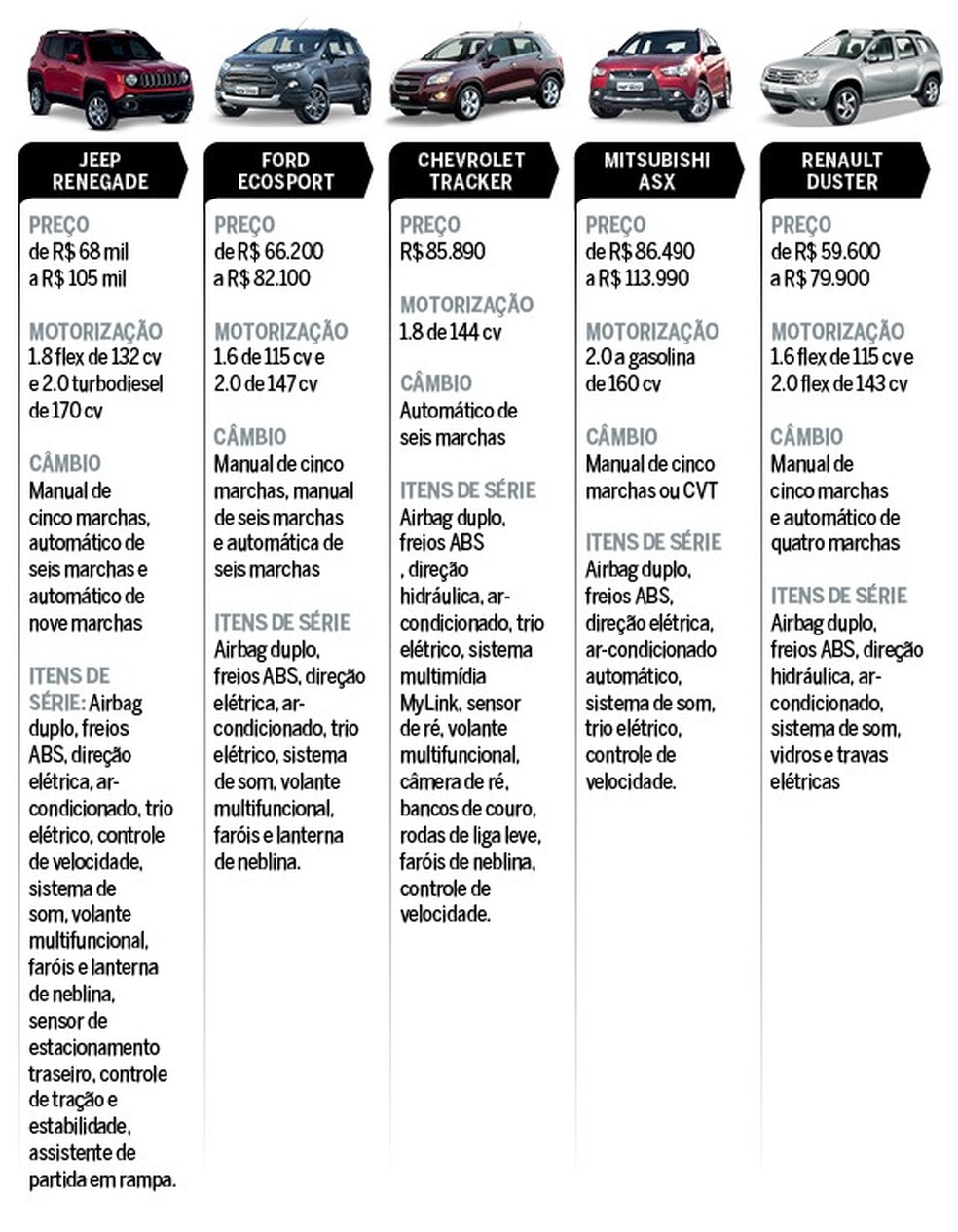 JEEP RENEGADE

PREÇO
de R$ 68 mil a R$ 105 mil

MOTORIZAÇÃO
1.8 flex de 132 cv e 2.0 turbodiesel de 170 cv

CÂMBIO
Manual de cinco marchas, automático de seis marchas e automático de nove marchas

ITENS DE SÉRIE: Airbag duplo, freios ABS, direção elétrica, ar-condicionado, trio elétrico, controle de velocidade, sistema de som, volante multifuncional, faróis e lanterna de neblina, sensor de estacionamento traseiro, controle de tração e estabilidade, assistente de partida em rampa.

FORD ECOSPORT

PREÇO
de R$ 66.200 a R$ 82.100

MOTORIZAÇÃO
1.6 de 115 cv e 2.0 de 147 cv

CÂMBIO
Manual de cinco marchas, manual de seis marchas e automática de seis marchas

ITENS DE SÉRIE
Airbag duplo, freios ABS, direção elétrica, ar-condicionado, trio elétrico, sistema de som, volante multifuncional, faróis e lanterna de neblina.

CHEVROLET TRACKER

PREÇO
R$ 85.890

MOTORIZAÇÃO
1.8 de 144 cv

CÂMBIO
Automático de seis marchas

ITENS DE SÉRIE
Airbag duplo, freios ABS , direção hidráulica, ar-condicionado, trio elétrico, sistema multimídia MyLink, sensor de ré, volante multifuncional, câmera de ré, bancos de couro, rodas de liga leve, faróis de neblina, controle de velocidade.

MITSUBISHI ASX

PREÇO
de R$ 86.490 a R$ 113.990

MOTORIZAÇÃO
2.0 a gasolina de 160 cv

CÂMBIO
Manual de cinco marchas ou CVT

ITENS DE SÉRIE
Airbag duplo, freios ABS, direção elétrica, ar-condicionado automático, sistema de som, trio elétrico, controle de velocidade.

RENAULT DUSTER

PREÇO
de R$ 59.600 a R$ 79.900

MOTORIZAÇÃO
1.6 flex de 115 cv e 2.0 flex de 143 cv

CÂMBIO
Manual de cinco marchas e automático de quatro marchas

ITENS DE SÉRIE
Airbag duplo, freios ABS, direção hidráulica, ar-condicionado, sistema de som, vidros e travas elétricas